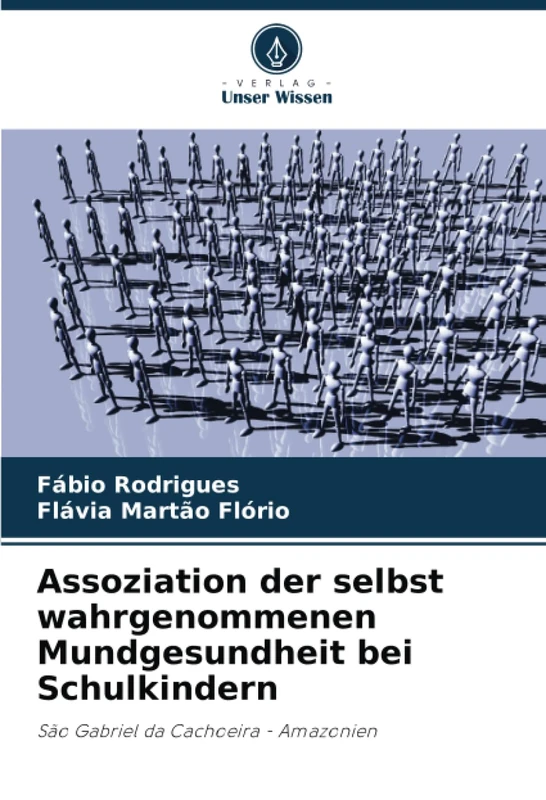 - VERLAG -
Unser Wissen

Fábio Rodrigues
Flávia Martão Flório

Assoziation der selbst wahrgenommenen Mundgesundheit bei Schulkindern

São Gabriel da Cachoeira - Amazonien